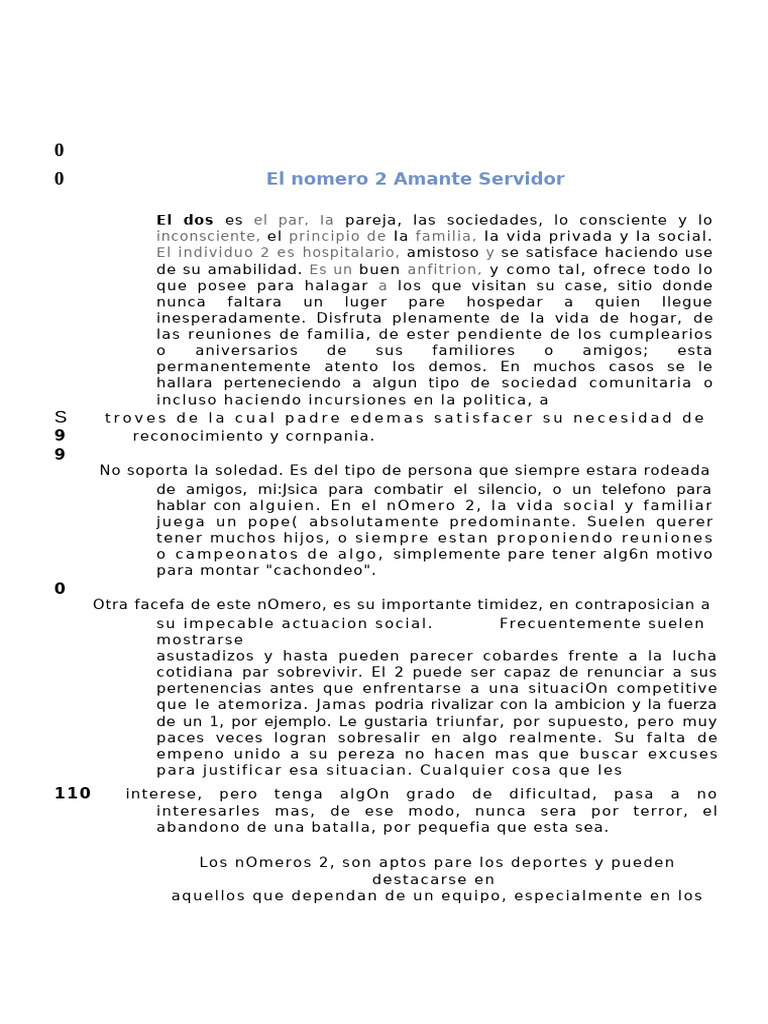 0

0

El nomero 2 Amante Servidor

El dos es el par, la pareja, las sociedades, lo consciente y lo inconsciente, el principio de la familia, la vida privada y la social. El individuo 2 es hospitalario, amistoso y se satisface haciendo use de su amabilidad. Es un buen anfitrion, y como tal, ofrece todo lo que posee para halagar a los que visitan su case, sitio donde nunca faltara un luger pare hospedar a quien llegue inesperadamente. Disfruta plenamente de la vida de hogar, de las reuniones de familia, de ester pendiente de los cumplearios o aniversarios de sus familiores o amigos; esta permanentemente atento los demos. En muchos casos se le hallara perteneciendo a algun tipo de sociedad comunitaria o incluso haciendo incursiones en la politica, a

S troves de la cual padre edemas satisfacer su necesidad de
9 reconocimiento y cornpania.
9

No soporta la soledad. Es del tipo de persona que siempre estara rodeada de amigos, mi:Jsica para combatir el silencio, o un telefono para hablar con alguien. En el nOmero 2, la vida social y familiar juega un pope( absolutamente predominante. Suelen querer tener muchos hijos, o siempre estan proponiendo reuniones o campeonatos de algo, simplemente pare tener alg6n motivo para montar "cachondeo".

0

Otra facefa de este nOmero, es su importante timidez, en contraposician a su impecable actuacion social. Frecuentemente suelen mostrarse asustadizos y hasta pueden parecer cobardes frente a la lucha cotidiana par sobrevivir. El 2 puede ser capaz de renunciar a sus pertenencias antes que enfrentarse a una situaciOn competitive que le atemoriza. Jamas podria rivalizar con la ambicion y la fuerza de un 1, por ejemplo. Le gustaria triunfar, por supuesto, pero muy paces veces logran sobresalir en algo realmente. Su falta de empeno unido a su pereza no hacen mas que buscar excuses para justificar esa situacian. Cualquier cosa que les

110 interese, pero tenga algOn grado de dificultad, pasa a no interesarles mas, de ese modo, nunca sera por terror, el abandono de una batalla, por pequefia que esta sea.

Los nOmeros 2, son aptos pare los deportes y pueden destacarse en aquellos que dependan de un equipo, especialmente en los